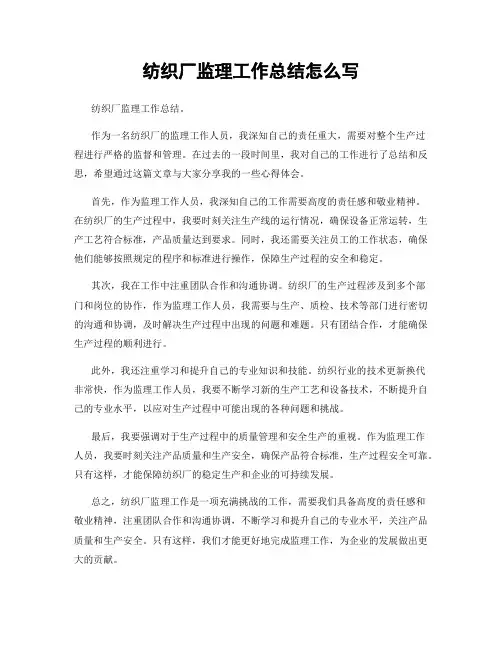 纺织厂监理工作总结怎么写

纺织厂监理工作总结。

作为一名纺织厂的监理工作人员，我深知自己的责任重大，需要对整个生产过程进行严格的监督和管理。在过去的一段时间里，我对自己的工作进行了总结和反思，希望通过这篇文章与大家分享我的一些心得体会。

首先，作为监理工作人员，我深知自己的工作需要高度的责任感和敬业精神。在纺织厂的生产过程中，我要时刻关注生产线的运行情况，确保设备正常运转，生产工艺符合标准，产品质量达到要求。同时，我还需要关注员工的工作状态，确保他们能够按照规定的程序和标准进行操作，保障生产过程的安全和稳定。

其次，我在工作中注重团队合作和沟通协调。纺织厂的生产过程涉及到多个部门和岗位的协作，作为监理工作人员，我需要与生产、质检、技术等部门进行密切的沟通和协调，及时解决生产过程中出现的问题和难题。只有团结合作，才能确保生产过程的顺利进行。

此外，我还注重学习和提升自己的专业知识和技能。纺织行业的技术更新换代非常快，作为监理工作人员，我要不断学习新的生产工艺和设备技术，不断提升自己的专业水平，以应对生产过程中可能出现的各种问题和挑战。

最后，我要强调对于生产过程中的质量管理和安全生产的重视。作为监理工作人员，我要时刻关注产品质量和生产安全，确保产品符合标准，生产过程安全可靠。只有这样，才能保障纺织厂的稳定生产和企业的可持续发展。

总之，纺织厂监理工作是一项充满挑战的工作，需要我们具备高度的责任感和敬业精神，注重团队合作和沟通协调，不断学习和提升自己的专业水平，关注产品质量和生产安全。只有这样，我们才能更好地完成监理工作，为企业的发展做出更大的贡献。